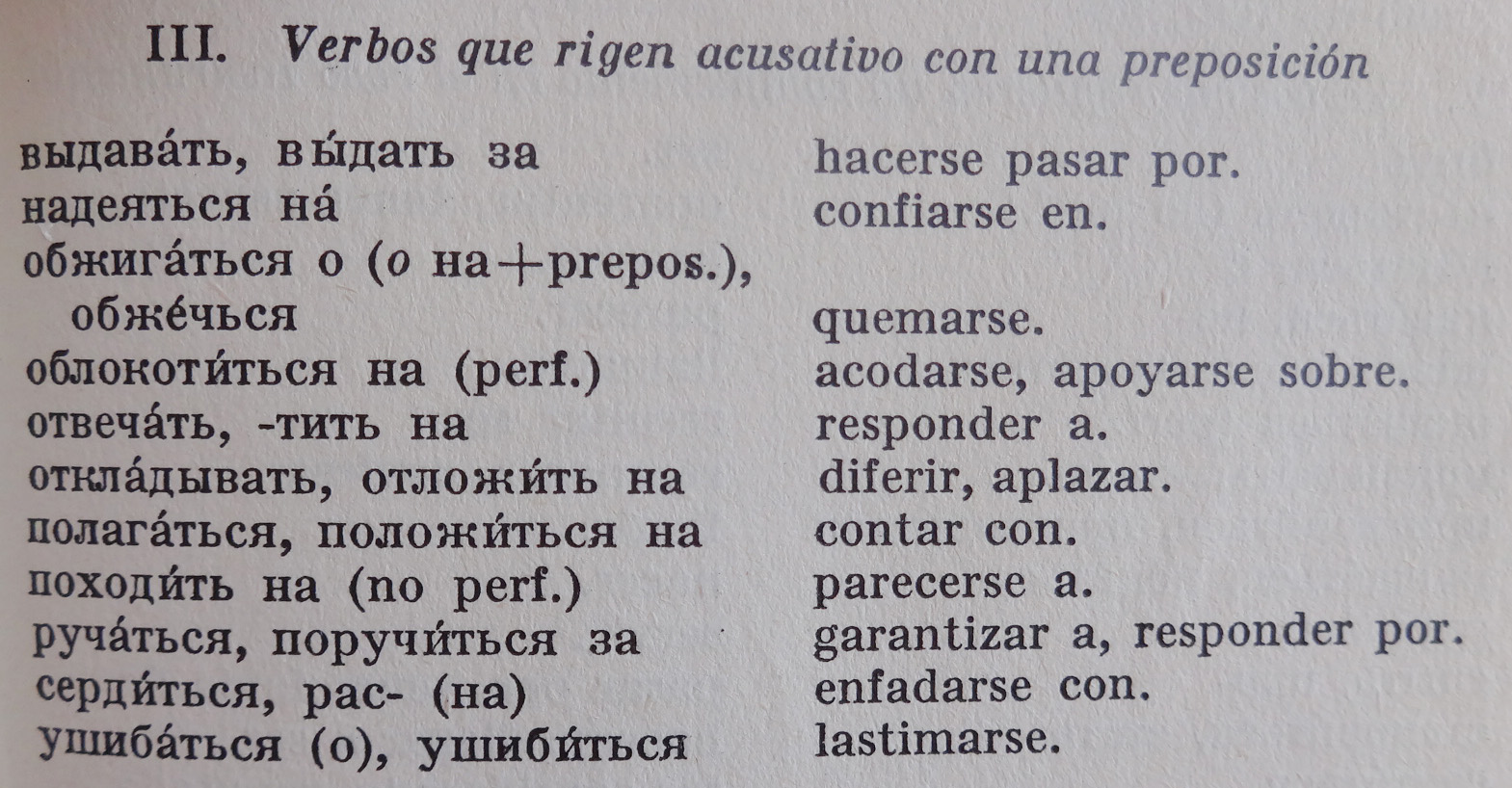 III. Verbos que rigen acusativo con una preposición

выдава́ть, вы́дать за hacerse pasar por.
надеяться на́ confiarse en.
обжига́ться о (о на+prepos.), обже́чься quemarse.
облокоти́ться на (perf.) acodarse, apoyarse sobre.
отвеча́ть, -тить на responder a.
откла́дывать, отложи́ть на diferir, aplazar.
полага́ться, положи́ться на contar con.
походи́ть на (no perf.) parecerse a.
руча́ться, поручи́ться за garantizar a, responder por.
серди́ться, рас- (на) enfadarse con.
ушиба́ться (о), ушиби́ться lastimarse.